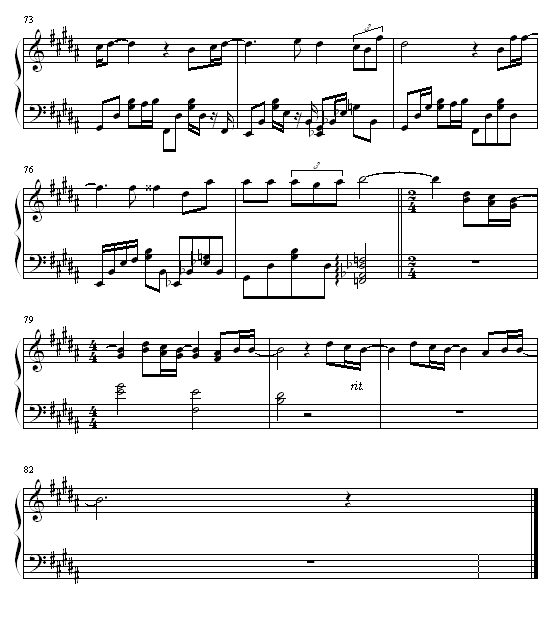 73

76

79

rit.

82